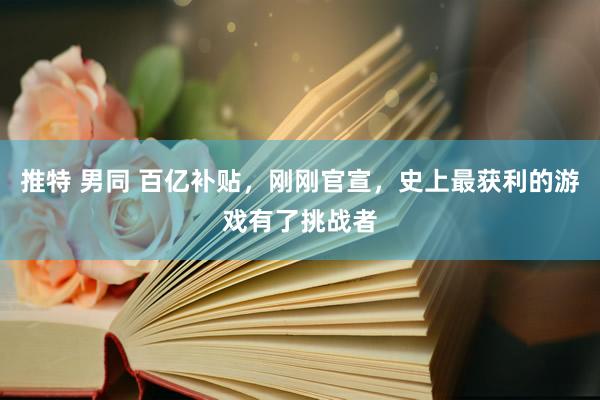 推特 男同 百亿补贴，刚刚官宣，史上最获利的游戏有了挑战者